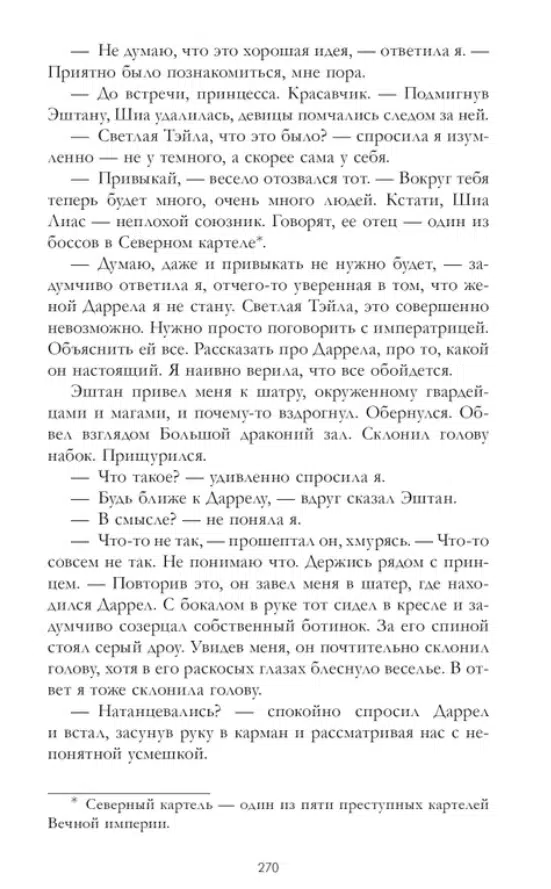 — Не думаю, что это хорошая идея, — ответила я. — Приятно было познакомиться, мне пора.

— До встречи, принцесса. Красавчик. — Подмигнув Эштану, Шиа удалилась, девицы помчались следом за ней.

— Светлая Тэйла, что это было? — спросила я изумленно — не у темного, а скорее сама у себя.

— Привыкай, — весело отозвался тот. — Вокруг тебя теперь будет много, очень много людей. Кстати, Шиа Лиас — неплохой союзник. Говорят, ее отец — один из боссов в Северном картеле*.

— Думаю, даже и привыкать не нужно будет, — задумчиво ответила я, отчего-то уверенная в том, что женой Даррела я не стану. Светлая Тэйла, это совершенно невозможно. Нужно просто поговорить с императрицей. Объяснить ей все. Рассказать про Даррела, про то, какой он настоящий. Я наивно верила, что все обойдется.

Эштан привел меня к шатру, окруженному гвардейцами и магами, и почему-то вздрогнул. Обернулся. Обвел взглядом Большой драконий зал. Склонил голову набок. Прищурился.

— Что такое? — удивленно спросила я.

— Будь ближе к Даррелу, — вдруг сказал Эштан.

— В смысле? — не поняла я.

— Что-то не так, — прошептал он, хмурясь. — Что-то совсем не так. Не понимаю что. Держись рядом с принцем. — Повторив это, он завел меня в шатер, где находился Даррел. С бокалом в руке тот сидел в кресле и задумчиво созерцал собственный ботинок. За его спиной стоял серый дроу. Увидев меня, он почтительно склонил голову, хотя в его раскосых глазах блеснуло веселье. В ответ я тоже склонила голову.

— Натанцевались? — спокойно спросил Даррел и встал, засунув руку в карман и рассматривая нас с непонятной усмешкой.

* Северный картель — один из пяти преступных картелей Вечной империи.

270